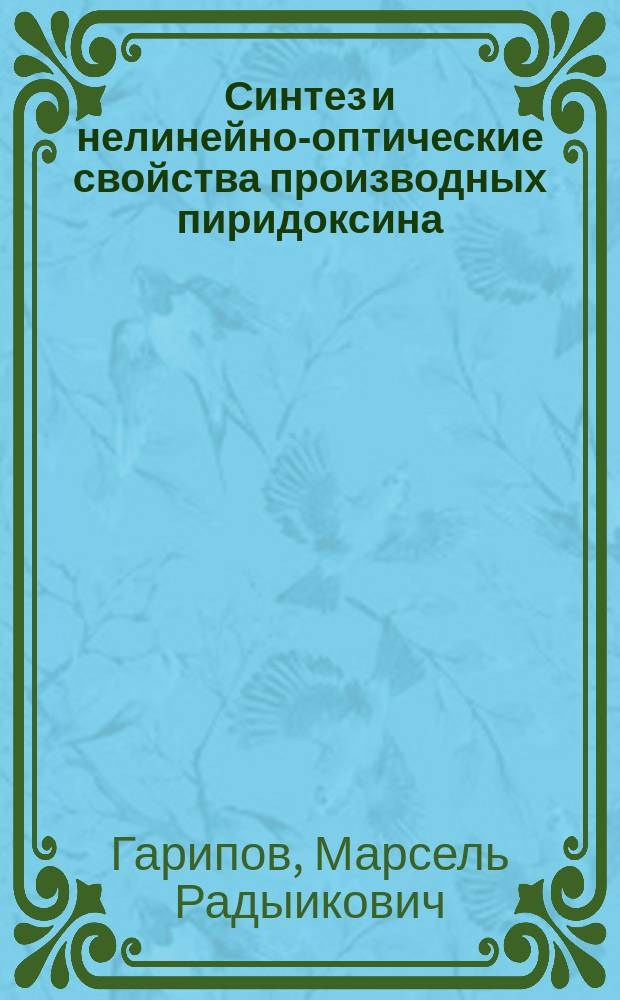 Синтез и нелинейно-оптические свойства производных пиридоксина

Гарипов, Марсель Радыикович